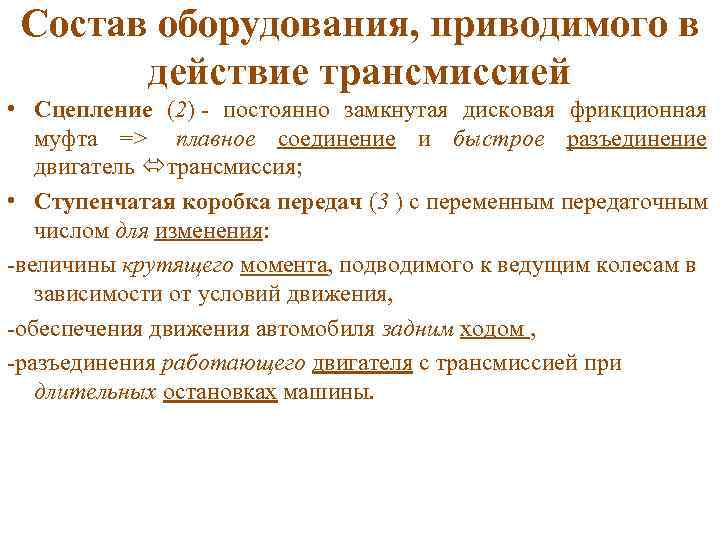 Состав оборудования, приводимого в действие трансмиссией

• Сцепление (2) - постоянно замкнутая дисковая фрикционная муфта => плавное соединение и быстрое разъединение двигатель ⇔трансмиссия;

• Ступенчатая коробка передач (3 ) с переменным передаточным числом для изменения:

-величины крутящего момента, подводимого к ведущим колесам в зависимости от условий движения,

-обеспечения движения автомобиля задним ходом ,

-разъединения работающего двигателя с трансмиссией при длительных остановках машины.